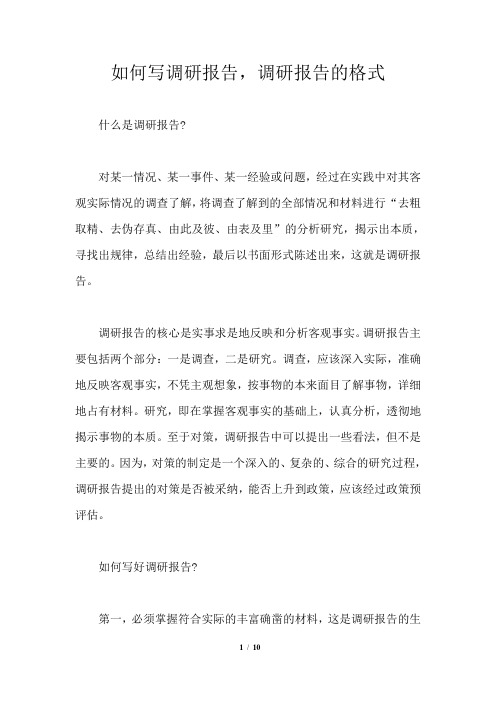 如何写调研报告，调研报告的格式

什么是调研报告?

对某一情况、某一事件、某一经验或问题，经过在实践中对其客观实际情况的调查了解，将调查了解到的全部情况和材料进行“去粗取精、去伪存真、由此及彼、由表及里”的分析研究，揭示出本质，寻找出规律，总结出经验，最后以书面形式陈述出来，这就是调研报告。

调研报告的核心是实事求是地反映和分析客观事实。调研报告主要包括两个部分：一是调查，二是研究。调查，应该深入实际，准确地反映客观事实，不凭主观想象，按事物的本来面目了解事物，详细地占有材料。研究，即在掌握客观事实的基础上，认真分析，透彻地揭示事物的本质。至于对策，调研报告中可以提出一些看法，但不是主要的。因为，对策的制定是一个深入的、复杂的、综合的研究过程，调研报告提出的对策是否被采纳，能否上升到政策，应该经过政策预评估。

如何写好调研报告?

第一，必须掌握符合实际的丰富确凿的材料，这是调研报告的生

1 / 10